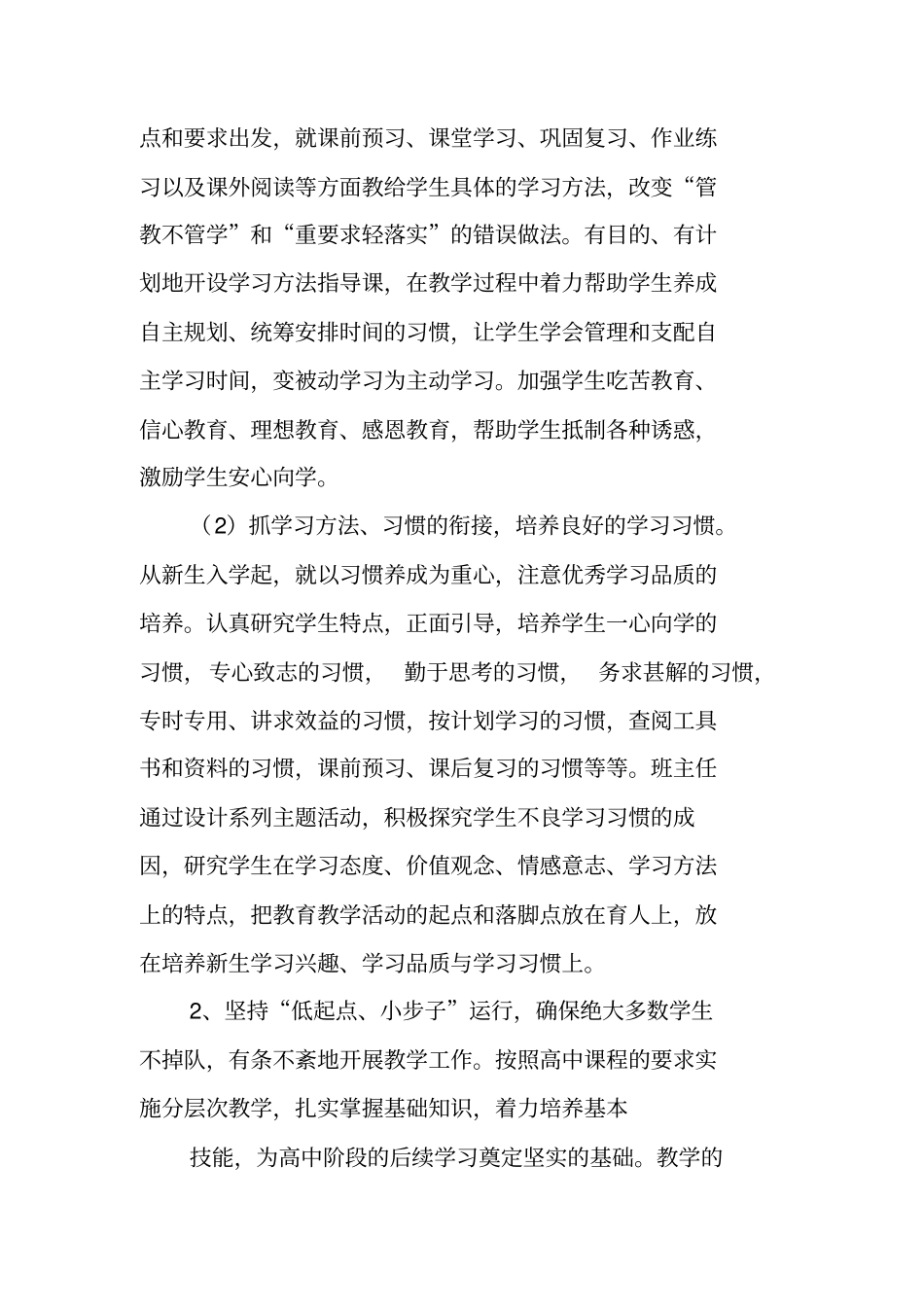 点和要求出发，就课前预习、课堂学习、巩固复习、作业练习以及课外阅读等方面教给学生具体的学习方法，改变“管教不管学”和“重要求轻落实”的错误做法。有目的、有计划地开设学习方法指导课，在教学过程中着力帮助学生养成自主规划、统筹安排时间的习惯，让学生学会管理和支配自主学习时间，变被动学习为主动学习。加强学生吃苦教育、信心教育、理想教育、感恩教育，帮助学生抵制各种诱惑，激励学生安心向学。

（2）抓学习方法、习惯的衔接，培养良好的学习习惯。从新生入学起，就以习惯养成为重心，注意优秀学习品质的培养。认真研究学生特点，正面引导，培养学生一心向学的习惯，专心致志的习惯，勤于思考的习惯，务求甚解的习惯，专时专用、讲求效益的习惯，按计划学习的习惯，查阅工具书和资料的习惯，课前预习、课后复习的习惯等等。班主任通过设计系列主题活动，积极探究学生不良学习习惯的成因，研究学生在学习态度、价值观念、情感意志、学习方法上的特点，把教育教学活动的起点和落脚点放在育人上，放在培养新生学习兴趣、学习品质与学习习惯上。

2、坚持“低起点、小步子”运行，确保绝大多数学生不掉队，有条不紊地开展教学工作。按照高中课程的要求实施分层次教学，扎实掌握基础知识，着力培养基本

技能，为高中阶段的后续学习奠定坚实的基础。教学的